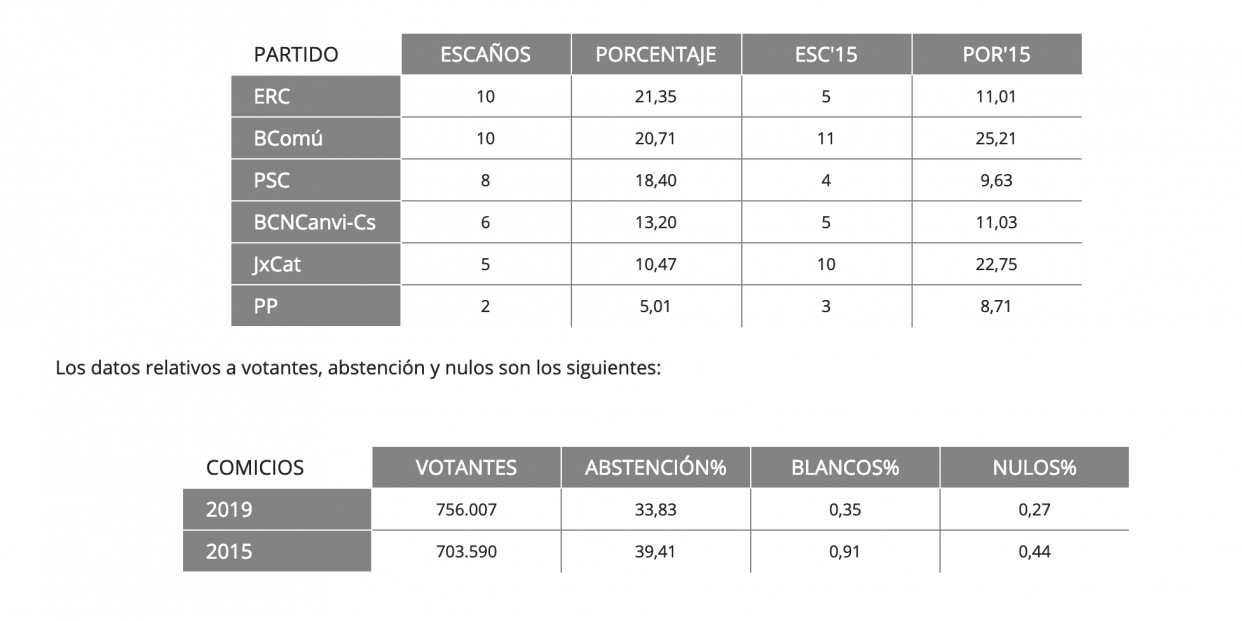 | PARTIDO | ESCAÑOS | PORCENTAJE | ESC'15 | POR'15 |
|---|---|---|---|---|
| ERC | 10 | 21,35 | 5 | 11,01 |
| BComú | 10 | 20,71 | 11 | 25,21 |
| PSC | 8 | 18,40 | 4 | 9,63 |
| BCNCanvi-Cs | 6 | 13,20 | 5 | 11,03 |
| JxCat | 5 | 10,47 | 10 | 22,75 |
| PP | 2 | 5,01 | 3 | 8,71 |

Los datos relativos a votantes, abstención y nulos son los siguientes:

| COMICIOS | VOTANTES | ABSTENCIÓN% | BLANCOS% | NULOS% |
|---|---|---|---|---|
| 2019 | 756.007 | 33,83 | 0,35 | 0,27 |
| 2015 | 703.590 | 39,41 | 0,91 | 0,44 |